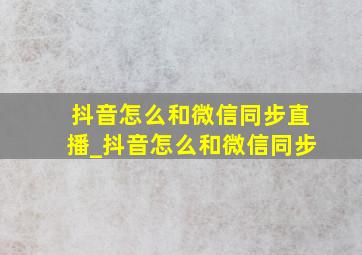 抖音怎么和微信同步直播_抖音怎么和微信同步